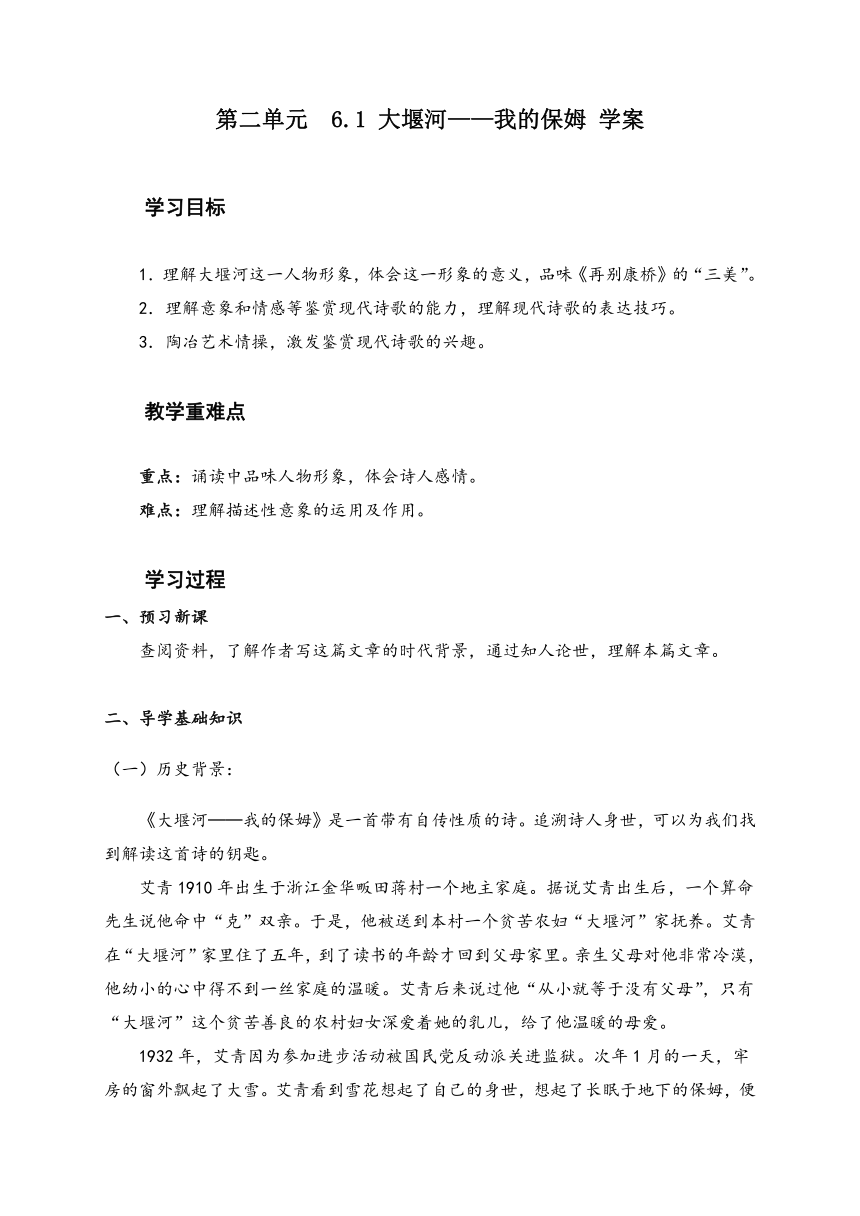 第二单元 6.1 大堰河——我的保姆 学案

学习目标

1．理解大堰河这一人物形象，体会这一形象的意义，品味《再别康桥》的“三美”。
2．理解意象和情感等鉴赏现代诗歌的能力，理解现代诗歌的表达技巧。
3．陶冶艺术情操，激发鉴赏现代诗歌的兴趣。

教学重难点

重点：诵读中品味人物形象，体会诗人感情。
难点：理解描述性意象的运用及作用。

学习过程

一、预习新课
查阅资料，了解作者写这篇文章的时代背景，通过知人论世，理解本篇文章。

二、导学基础知识

（一）历史背景：

《大堰河——我的保姆》是一首带有自传性质的诗。追溯诗人身世，可以为我们找到解读这首诗的钥匙。

艾青1910年出生于浙江金华畈田蒋村一个地主家庭。据说艾青出生后，一个算命先生说他命中“克”双亲。于是，他被送到本村一个贫苦农妇“大堰河”家抚养。艾青在“大堰河”家里住了五年，到了读书的年龄才回到父母家里。亲生父母对他非常冷漠，他幼小的心中得不到一丝家庭的温暖。艾青后来说过他“从小就等于没有父母”，只有“大堰河”这个贫苦善良的农村妇女深爱着她的乳儿，给了他温暖的母爱。

1932年，艾青因为参加进步活动被国民党反动派关进监狱。次年1月的一天，牢房的窗外飘起了大雪。艾青看到雪花想起了自己的身世，想起了长眠于地下的保姆，便